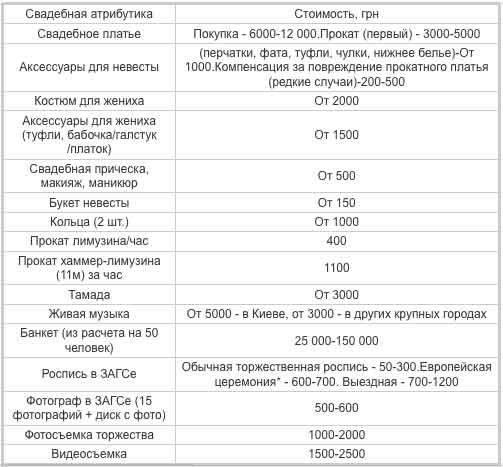 | Свадебная атрибутика | Стоимость, грн |
|---|---|
| Свадебное платье | Покупка - 6000-12 000.Прокат (первый) - 3000-5000 |
| Аксессуары для невесты | (перчатки, фата, туфли, чулки, нижнее белье)-От 1000.Компенсация за повреждение прокатного платья (редкие случаи)-200-500 |
| Костюм для жениха | От 2000 |
| Аксессуары для жениха (туфли, бабочка/галстук /платок) | От 1500 |
| Свадебная прическа, макияж, маникюр | От 500 |
| Букет невесты | От 150 |
| Кольца (2 шт.) | От 1000 |
| Прокат лимузина/час | 400 |
| Прокат хаммер-лимузина (11м) за час | 1100 |
| Тамада | От 3000 |
| Живая музыка | От 5000 - в Киеве, от 3000 - в других крупных городах |
| Банкет (из расчета на 50 человек) | 25 000-150 000 |
| Роспись в ЗАГСе | Обычная торжественная роспись - 50-300.Европейская церемония* - 600-700. Выездная - 700-1200 |
| Фотограф в ЗАГСе (15 фотографий + диск с фото) | 500-600 |
| Фотосъемка торжества | 1000-2000 |
| Видеосъемка | 1500-2500 |